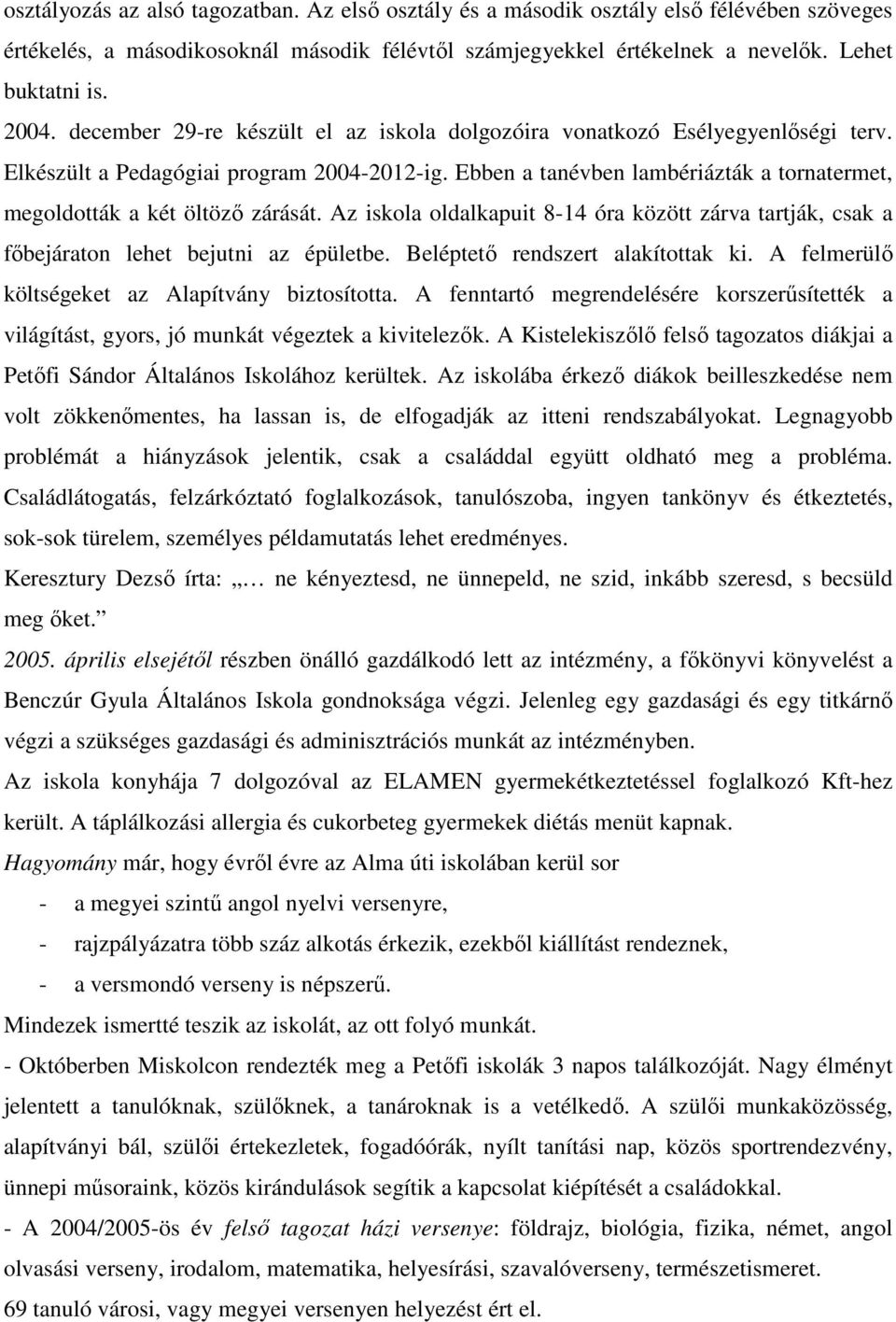 osztályozás az alsó tagozatban. Az első osztály és a második osztály első félévében szöveges értékelés, a másodikosoknál második félévtől számjegyekkel értékelnek a nevelők. Lehet buktatni is.

2004. december 29-re készült el az iskola dolgozóira vonatkozó Esélyegyenlőségi terv. Elkészült a Pedagógiai program 2004-2012-ig. Ebben a tanévben lambériázták a tornatermet, megoldották a két öltöző zárását. Az iskola oldalkapuit 8-14 óra között zárva tartják, csak a főbejáraton lehet bejutni az épületbe. Beléptető rendszert alakítottak ki. A felmerülő költségeket az Alapítvány biztosította. A fenntartó megrendelésére korszerűsítették a világítást, gyors, jó munkát végeztek a kivitelezők. A Kistelekiszőlő felső tagozatos diákjai a Petőfi Sándor Általános Iskolához kerültek. Az iskolába érkező diákok beilleszkedése nem volt zökkenőmentes, ha lassan is, de elfogadják az itteni rendszabályokat. Legnagyobb problémát a hiányzások jelentik, csak a családdal együtt oldható meg a probléma. Családlátogatás, felzárkóztató foglalkozások, tanulószoba, ingyen tankönyv és étkeztetés, sok-sok türelem, személyes példamutatás lehet eredményes.

Keresztury Dezső írta: „… ne kényeztesd, ne ünnepeld, ne szid, inkább szeresd, s becsüld meg őket.”

2005. április elsejétől részben önálló gazdálkodó lett az intézmény, a főkönyvi könyvelést a Benczúr Gyula Általános Iskola gondnoksága végzi. Jelenleg egy gazdasági és egy titkárnő végzi a szükséges gazdasági és adminisztrációs munkát az intézményben.

Az iskola konyhája 7 dolgozóval az ELAMEN gyermekétkeztetéssel foglalkozó Kft-hez került. A táplálkozási allergia és cukorbeteg gyermekek diétás menüt kapnak.

Hagyomány már, hogy évről évre az Alma úti iskolában kerül sor

- a megyei szintű angol nyelvi versenyre,
- rajzpályázatra több száz alkotás érkezik, ezekből kiállítást rendeznek,
- a versmondó verseny is népszerű.

Mindezek ismertté teszik az iskolát, az ott folyó munkát.

- Októberben Miskolcon rendezték meg a Petőfi iskolák 3 napos találkozóját. Nagy élményt jelentett a tanulóknak, szülőknek, a tanároknak is a vetélkedő. A szülői munkaközösség, alapítványi bál, szülői értekezletek, fogadóórák, nyílt tanítási nap, közös sportrendezvény, ünnepi műsoraink, közös kirándulások segítik a kapcsolat kiépítését a családokkal.

- A 2004/2005-ös év felső tagozat házi versenye: földrajz, biológia, fizika, német, angol olvasási verseny, irodalom, matematika, helyesírási, szavalóverseny, természetismeret.

69 tanuló városi, vagy megyei versenyen helyezést ért el.